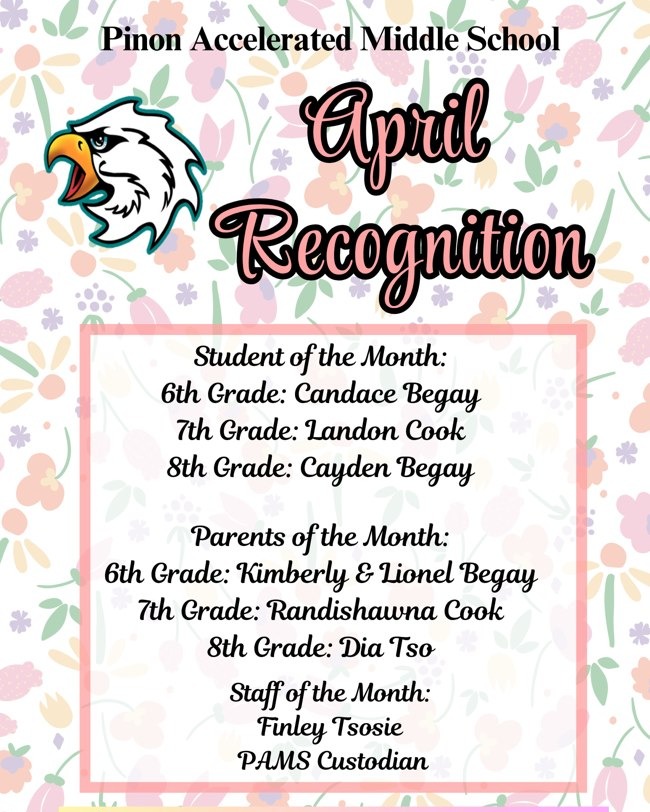 Pinon Accelerated Middle School

April Recognition

Student of the Month:
6th Grade: Candace Begay
7th Grade: Landon Cook
8th Grade: Cayden Begay

Parents of the Month:
6th Grade: Kimberly & Lionel Begay
7th Grade: Randishawna Cook
8th Grade: Dia Tso

Staff of the Month:
Finley Tsosie
PAMS Custodian